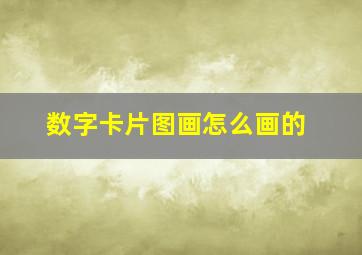 数字卡片图画怎么画的